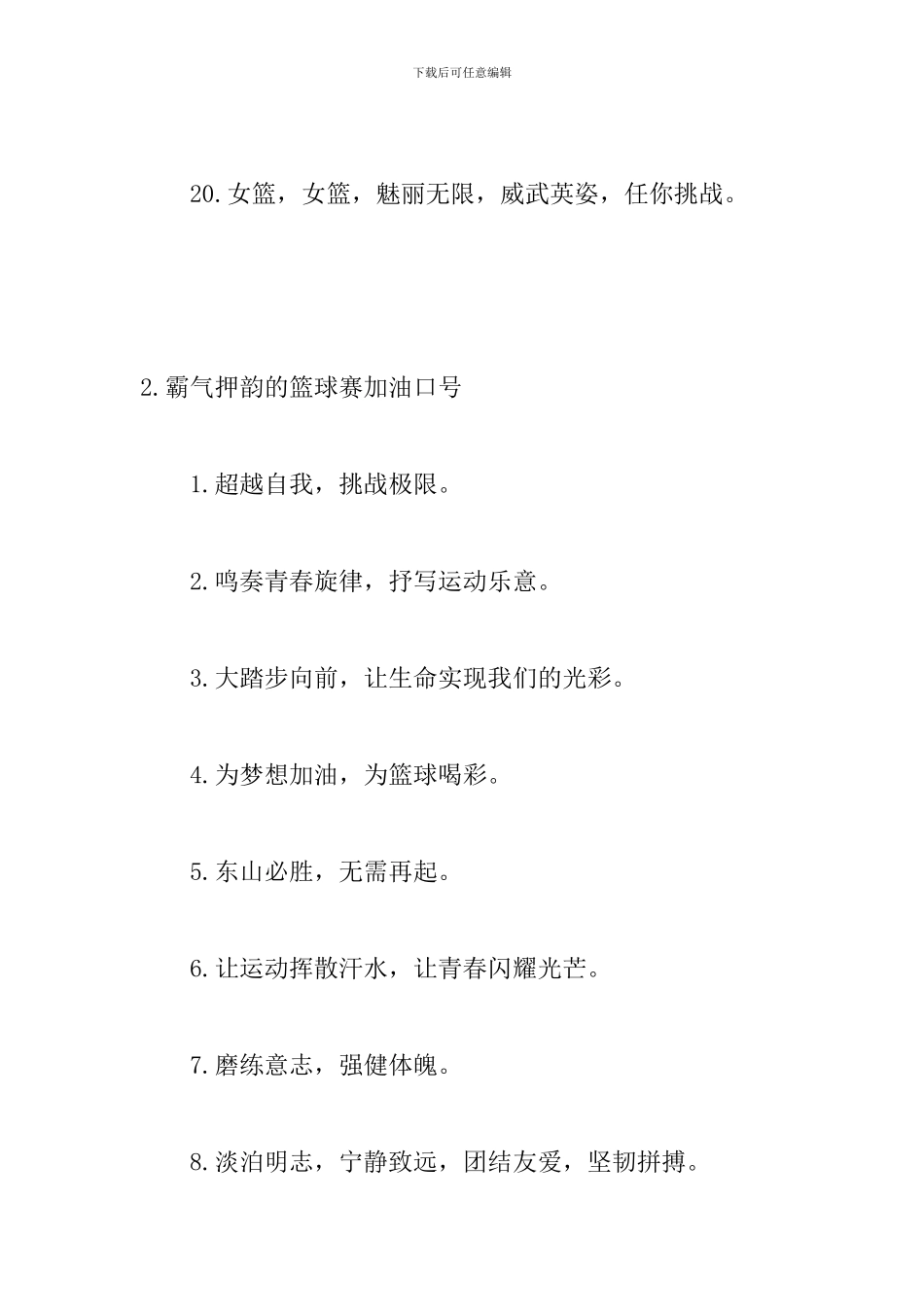 下载后可任意编辑

20.女篮，女篮，魅丽无限，威武英姿，任你挑战。

2.霸气押韵的篮球赛加油口号

1.超越自我，挑战极限。

2.鸣奏青春旋律，抒写运动乐意。

3.大踏步向前，让生命实现我们的光彩。

4.为梦想加油，为篮球喝彩。

5.东山必胜，无需再起。

6.让运动挥散汗水，让青春闪耀光芒。

7.磨练意志，强健体魄。

8.淡泊明志，宁静致远，团结友爱，坚韧拼搏。